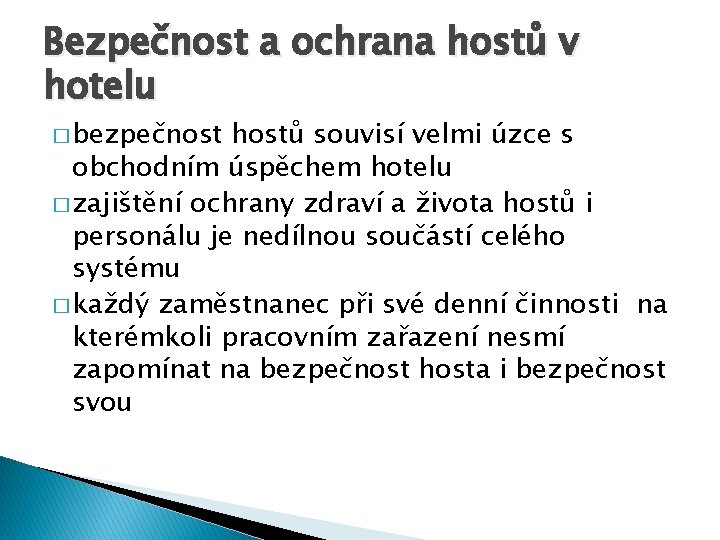 Bezpečnost a ochrana hostů v hotelu

□ bezpečnost hostů souvisí velmi úzce s obchodním úspěchem hotelu

□ zajištění ochrany zdraví a života hostů i personálu je nedílnou součástí celého systému

□ každý zaměstnanec při své denní činnosti na kterémkoli pracovním zařazení nesmí zapomínat na bezpečnost hosta i bezpečnost svou